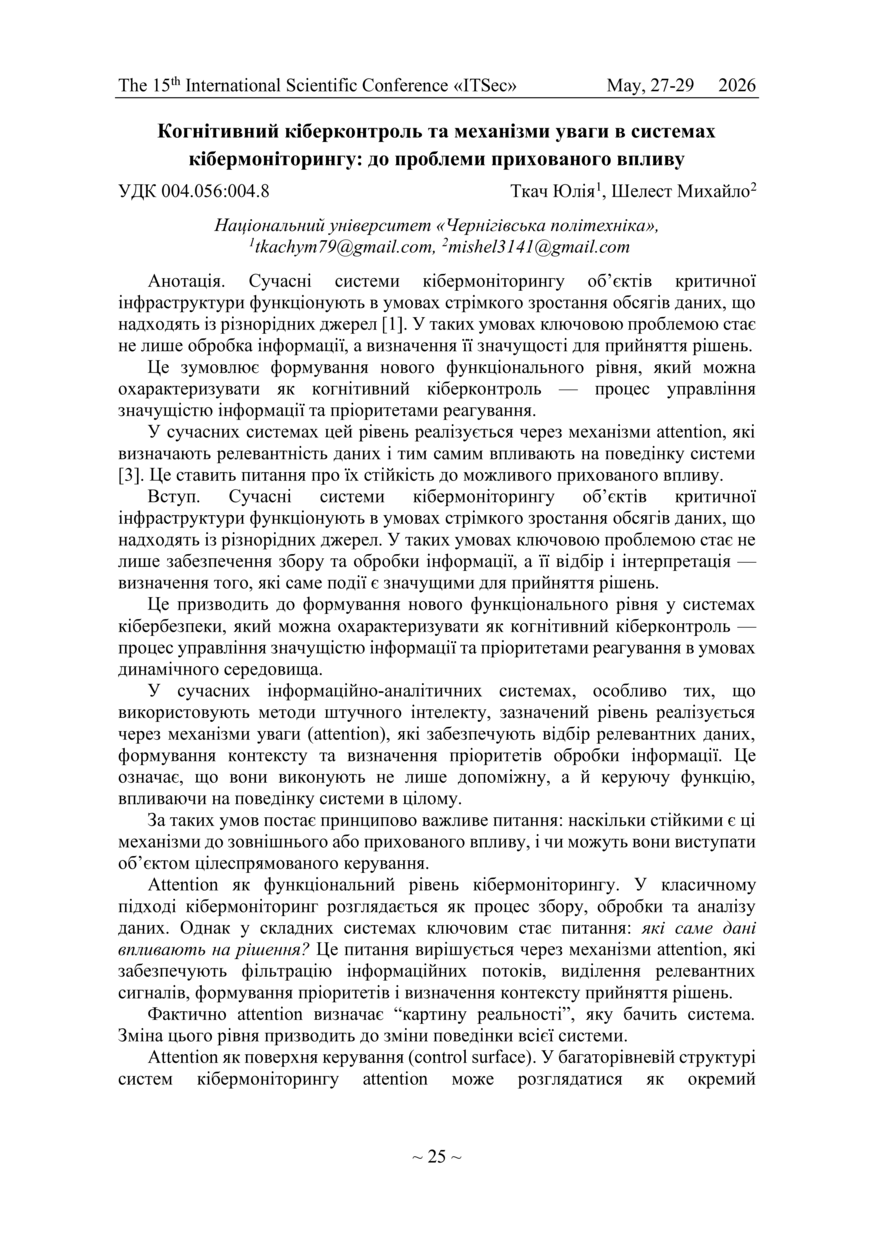 The 15$^{th}$ International Scientific Conference «ITSec» May, 27-29 2026

Когнітивний кіберконтроль та механізми уваги в системах кібермоніторингу: до проблеми прихованого впливу

УДК 004.056:004.8 Ткач Юлія$^1$, Шелест Михайло$^2$

Національний університет «Чернігівська політехніка», $^1$tkachym79@gmail.com, $^2$mishel3141@gmail.com

Анотація. Сучасні системи кібермоніторингу об'єктів критичної інфраструктури функціонують в умовах стрімкого зростання обсягів даних, що надходять із різнорідних джерел [1]. У таких умовах ключовою проблемою стає не лише обробка інформації, а визначення її значущості для прийняття рішень.

Це зумовлює формування нового функціонального рівня, який можна охарактеризувати як когнітивний кіберконтроль — процес управління значущістю інформації та пріоритетами реагування.

У сучасних системах цей рівень реалізується через механізми attention, які визначають релевантність даних і тим самим впливають на поведінку системи [3]. Це ставить питання про їх стійкість до можливого прихованого впливу.

Вступ. Сучасні системи кібермоніторингу об'єктів критичної інфраструктури функціонують в умовах стрімкого зростання обсягів даних, що надходять із різнорідних джерел. У таких умовах ключовою проблемою стає не лише забезпечення збору та обробки інформації, а її відбір і інтерпретація — визначення того, які саме події є значущими для прийняття рішень.

Це призводить до формування нового функціонального рівня у системах кібербезпеки, який можна охарактеризувати як когнітивний кіберконтроль — процес управління значущістю інформації та пріоритетами реагування в умовах динамічного середовища.

У сучасних інформаційно-аналітичних системах, особливо тих, що використовують методи штучного інтелекту, зазначений рівень реалізується через механізми уваги (attention), які забезпечують відбір релевантних даних, формування контексту та визначення пріоритетів обробки інформації. Це означає, що вони виконують не лише допоміжну, а й керуючу функцію, впливаючи на поведінку системи в цілому.

За таких умов постає принципово важливе питання: наскільки стійкими є ці механізми до зовнішнього або прихованого впливу, і чи можуть вони виступати об'єктом цілеспрямованого керування.

Attention як функціональний рівень кібермоніторингу. У класичному підході кібермоніторинг розглядається як процес збору, обробки та аналізу даних. Однак у складних системах ключовим стає питання: які саме дані впливають на рішення? Це питання вирішується через механізми attention, які забезпечують фільтрацію інформаційних потоків, виділення релевантних сигналів, формування пріоритетів і визначення контексту прийняття рішень.

Фактично attention визначає "картину реальності", яку бачить система. Зміна цього рівня призводить до зміни поведінки всієї системи.

Attention як поверхня керування (control surface). У багаторівневій структурі систем кібермоніторингу attention може розглядатися як окремий

~ 25 ~